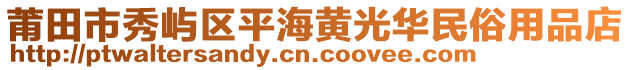 莆田市秀屿区平海黄光华民俗用品店
http://ptwaltersandy.cn.coovee.com